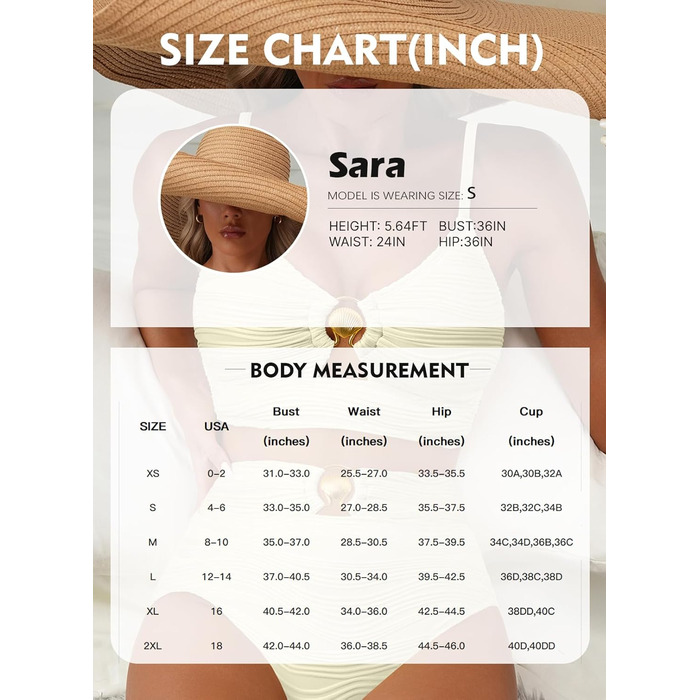 SIZE CHART(INCH)

Sara

MODEL IS WEARING SIZE: S

HEIGHT: 5.64FT BUST:36IN
WAIST: 24IN HIP:36IN

BODY MEASUREMENT

| SIZE | USA | Bust (inches) | Waist (inches) | Hip (inches) | Cup (inches) |
|---|---|---|---|---|---|
| XS | 0–2 | 31.0–33.0 | 25.5–27.0 | 33.5–35.5 | 30A,30B,32A |
| S | 4–6 | 33.0–35.0 | 27.0–28.5 | 35.5–37.5 | 32B,32C,34B |
| M | 8–10 | 35.0–37.0 | 28.5–30.5 | 37.5–39.5 | 34C,34D,36B,36C |
| L | 12–14 | 37.0–40.5 | 30.5–34.0 | 39.5–42.5 | 36D,38C,38D |
| XL | 16 | 40.5–42.0 | 34.0–36.0 | 42.5–44.5 | 38DD,40C |
| 2XL | 18 | 42.0–44.0 | 36.0–38.5 | 44.5–46.0 | 40D,40DD |